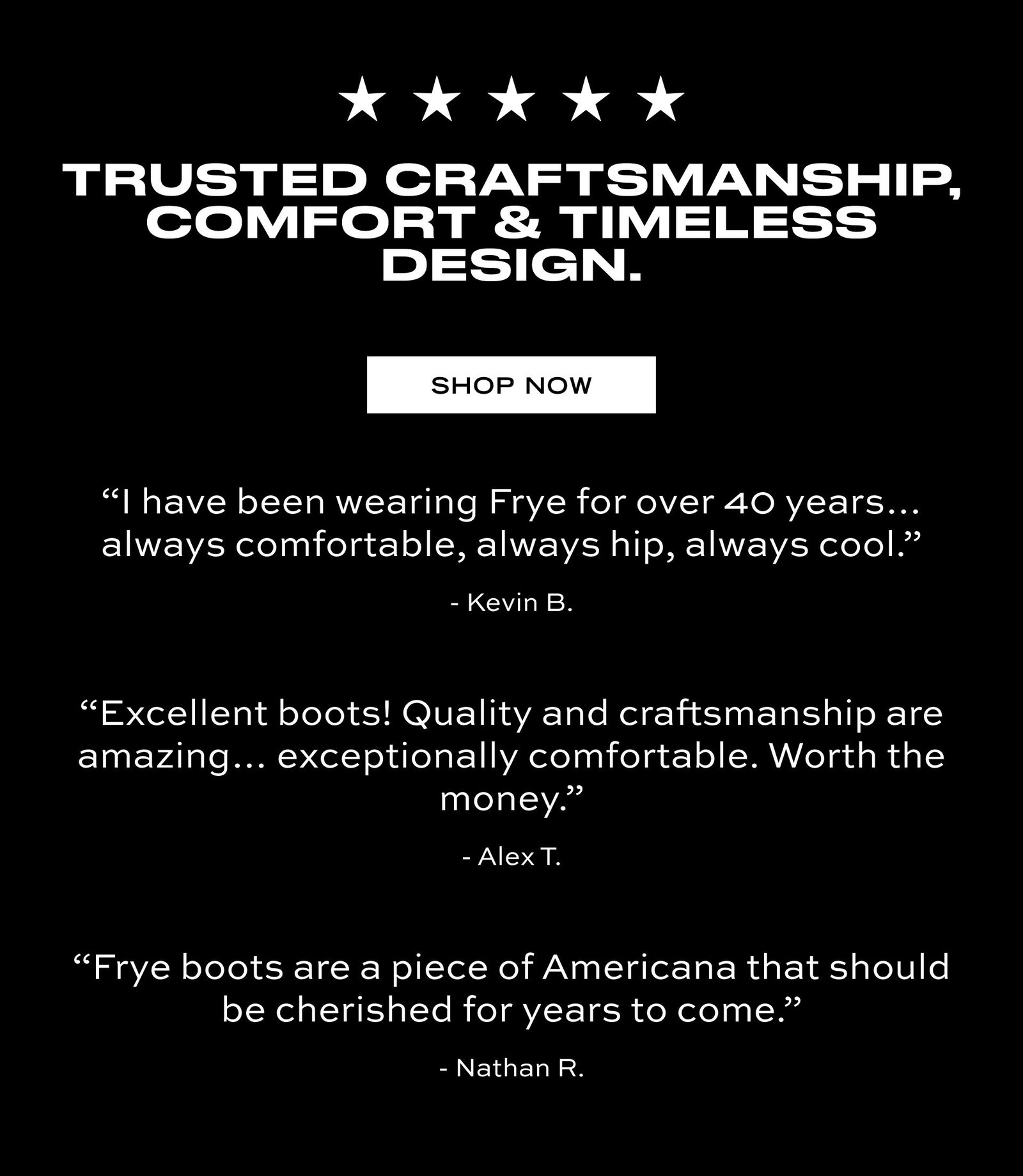 ★ ★ ★ ★ ★

TRUSTED CRAFTSMANSHIP, COMFORT & TIMELESS DESIGN.

SHOP NOW

"I have been wearing Frye for over 40 years... always comfortable, always hip, always cool."

- Kevin B.

"Excellent boots! Quality and craftsmanship are amazing... exceptionally comfortable. Worth the money."

- Alex T.

"Frye boots are a piece of Americana that should be cherished for years to come."

- Nathan R.